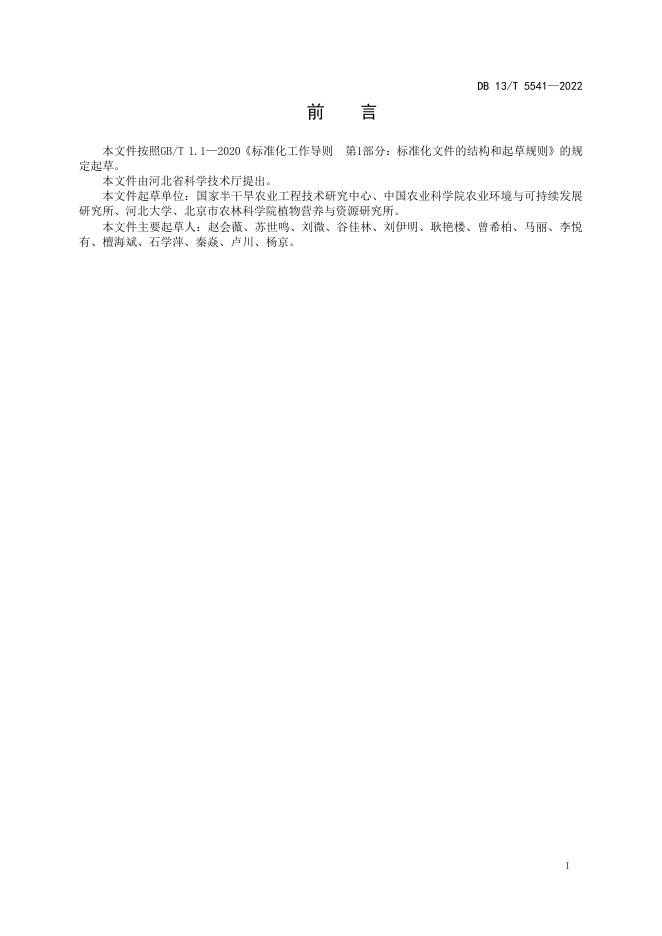 DB 13/T 5541—2022

前 言

本文件按照GB/T 1.1—2020《标准化工作导则 第1部分：标准化文件的结构和起草规则》的规定起草。

本文件由河北省科学技术厅提出。

本文件起草单位：国家半干旱农业工程技术研究中心、中国农业科学院农业环境与可持续发展研究所、河北大学、北京市农林科学院植物营养与资源研究所。

本文件主要起草人：赵会薇、苏世鸣、刘微、谷佳林、刘伊明、耿艳楼、曾希柏、马丽、李悦有、檀海斌、石学萍、秦焱、卢川、杨京。

I